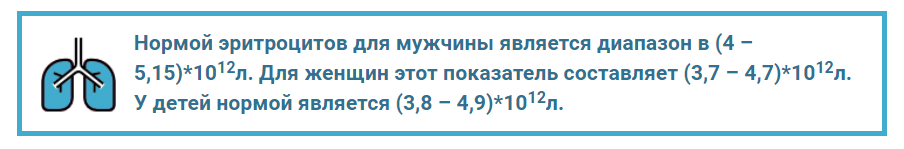 Нормой эритроцитов для мужчины является диапазон в (4 – 5,15)*$10^{12}$л. Для женщин этот показатель составляет (3,7 – 4,7)*$10^{12}$л. У детей нормой является (3,8 – 4,9)*$10^{12}$л.